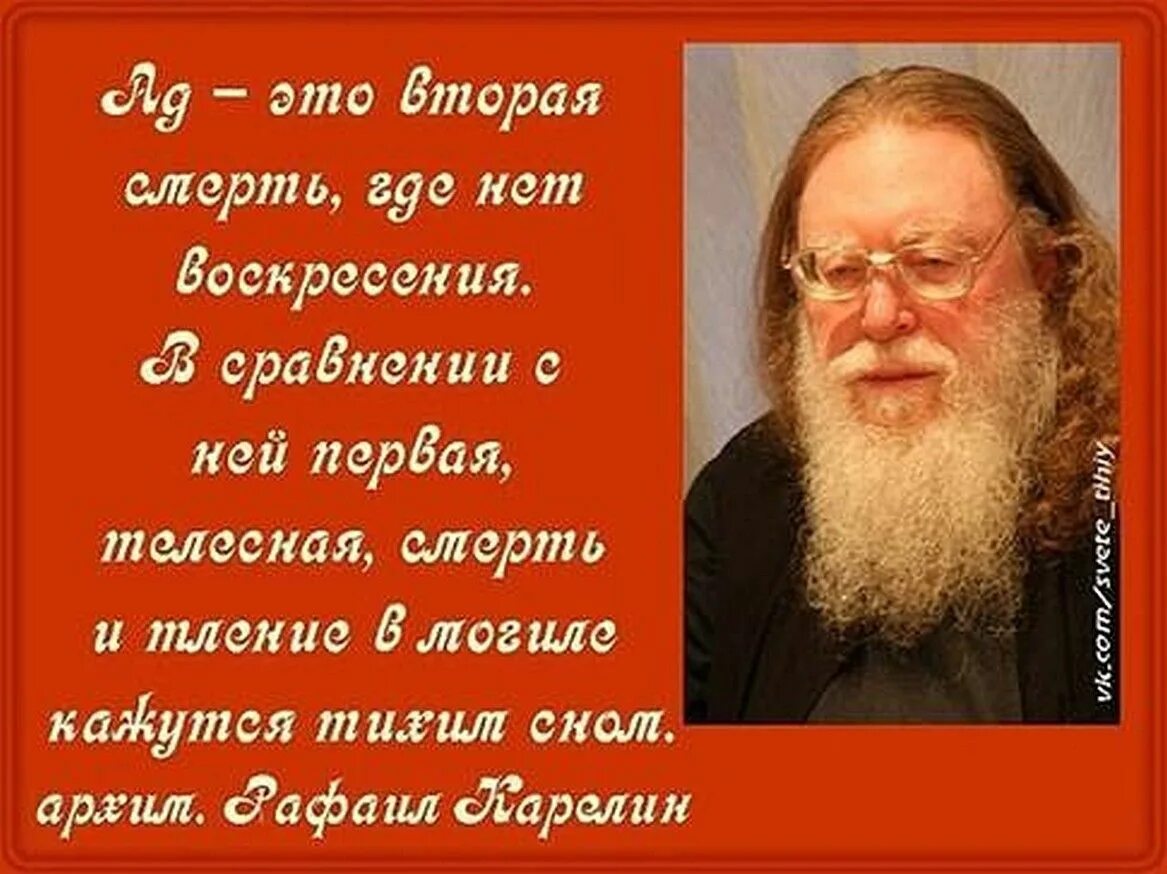 Ад – это вторая смерть, где нет воскресения. В сравнении с ней первая, телесная, смерть и тление в могиле кажутся тихим сном.
архим. Рафаил Карелин

vk.com/svete_tihiy